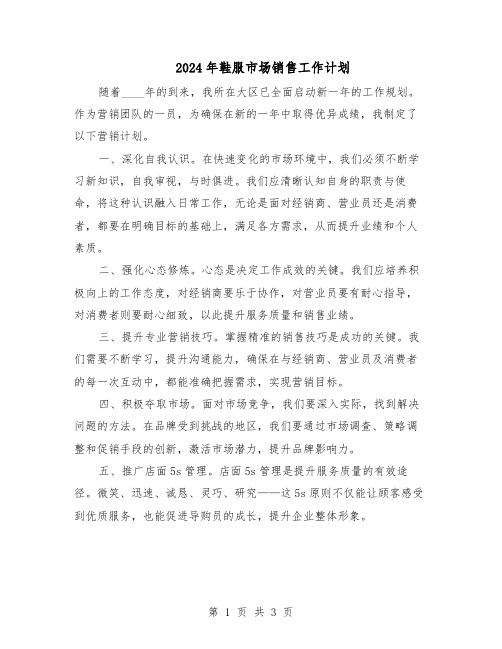 2024年鞋服市场销售工作计划

随着____年的到来，我所在大区已全面启动新一年的工作规划。作为营销团队的一员，为确保在新的一年中取得优异成绩，我制定了以下营销计划。

一、深化自我认识。在快速变化的市场环境中，我们必须不断学习新知识，自我审视，与时俱进。我们应清晰认知自身的职责与使命，将这种认识融入日常工作，无论是面对经销商、营业员还是消费者，都要在明确目标的基础上，满足各方需求，从而提升业绩和个人素质。

二、强化心态修炼。心态是决定工作成效的关键。我们应培养积极向上的工作态度，对经销商要乐于协作，对营业员要有耐心指导，对消费者则要耐心细致，以此提升服务质量和销售业绩。

三、提升专业营销技巧。掌握精准的销售技巧是成功的关键。我们需要不断学习，提升沟通能力，确保在与经销商、营业员及消费者的每一次互动中，都能准确把握需求，实现营销目标。

四、积极夺取市场。面对市场竞争，我们要深入实际，找到解决问题的方法。在品牌受到挑战的地区，我们要通过市场调查、策略调整和促销手段的创新，激活市场潜力，提升品牌影响力。

五、推广店面5s管理。店面5s管理是提升服务质量的有效途径。微笑、迅速、诚恳、灵巧、研究——这5s原则不仅能让顾客感受到优质服务，也能促进导购员的成长，提升企业整体形象。

第 1 页 共 3 页